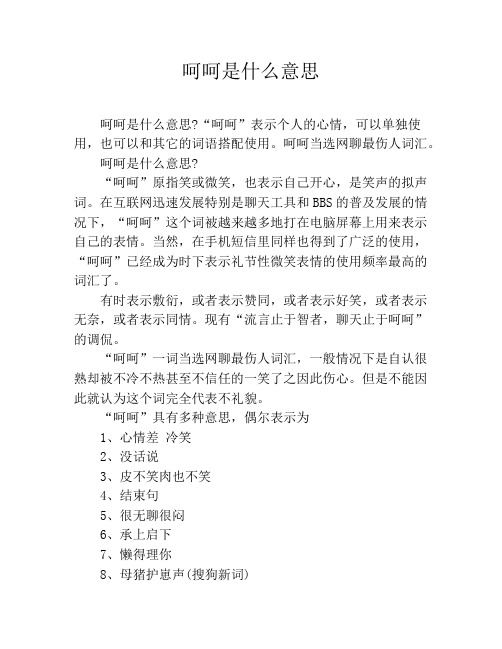 呵呵是什么意思

呵呵是什么意思?“呵呵”表示个人的心情，可以单独使用，也可以和其它的词语搭配使用。呵呵当选网聊最伤人词汇。

呵呵是什么意思?

“呵呵”原指笑或微笑，也表示自己开心，是笑声的拟声词。在互联网迅速发展特别是聊天工具和BBS的普及发展的情况下，“呵呵”这个词被越来越多地打在电脑屏幕上用来表示自己的表情。当然，在手机短信里同样也得到了广泛的使用，“呵呵”已经成为时下表示礼节性微笑表情的使用频率最高的词汇了。

有时表示敷衍，或者表示赞同，或者表示好笑，或者表示无奈，或者表示同情。现有“流言止于智者，聊天止于呵呵”的调侃。

“呵呵”一词当选网聊最伤人词汇，一般情况下是自认很熟却被不冷不热甚至不信任的一笑了之因此伤心。但是不能因此就认为这个词完全代表不礼貌。

“呵呵”具有多种意思，偶尔表示为

1、心情差 冷笑

2、没话说

3、皮不笑肉也不笑

4、结束句

5、很无聊很闷

6、承上启下

7、懒得理你

8、母猪护崽声(搜狗新词)